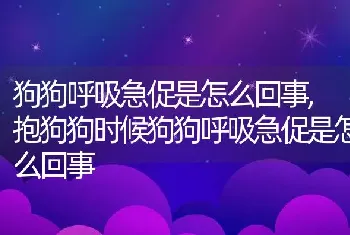 狗狗呼吸急促是怎么回事,抱狗狗时候狗狗呼吸急促是怎么回事